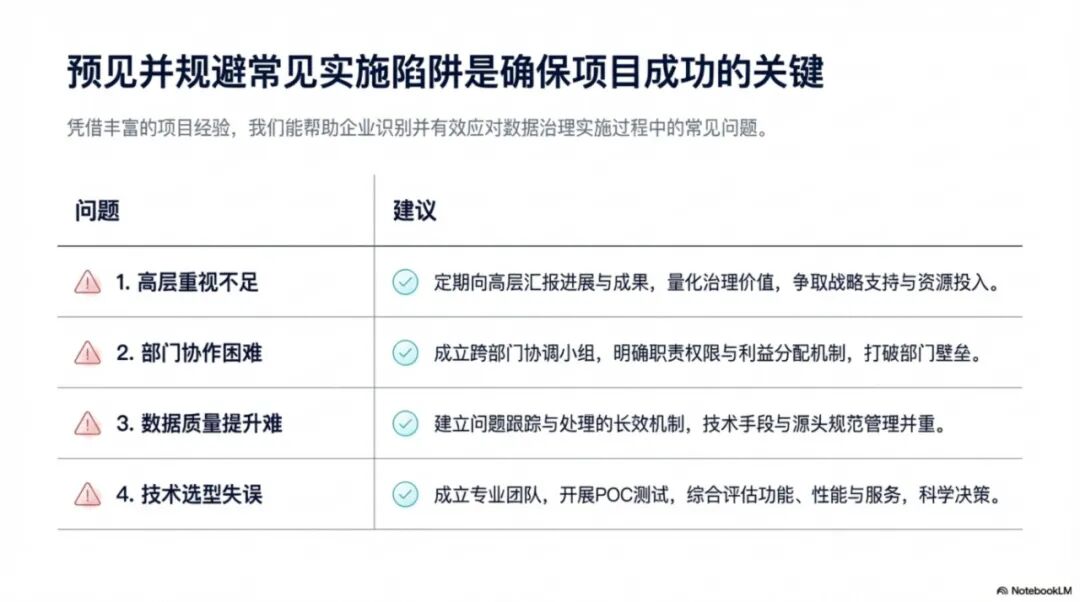 预见并规避常见实施陷阱是确保项目成功的关键

凭借丰富的项目经验，我们能帮助企业识别并有效应对数据治理实施过程中的常见问题。

| 问题 | 建议 |
|---|---|
| 1. 高层重视不足 | 定期向高层汇报进展与成果，量化治理价值，争取战略支持与资源投入。 |
| 2. 部门协作困难 | 成立跨部门协调小组，明确职责权限与利益分配机制，打破部门壁垒。 |
| 3. 数据质量提升难 | 建立问题跟踪与处理的长效机制，技术手段与源头规范管理并重。 |
| 4. 技术选型失误 | 成立专业团队，开展POC测试，综合评估功能、性能与服务，科学决策。 |

NotebookLM